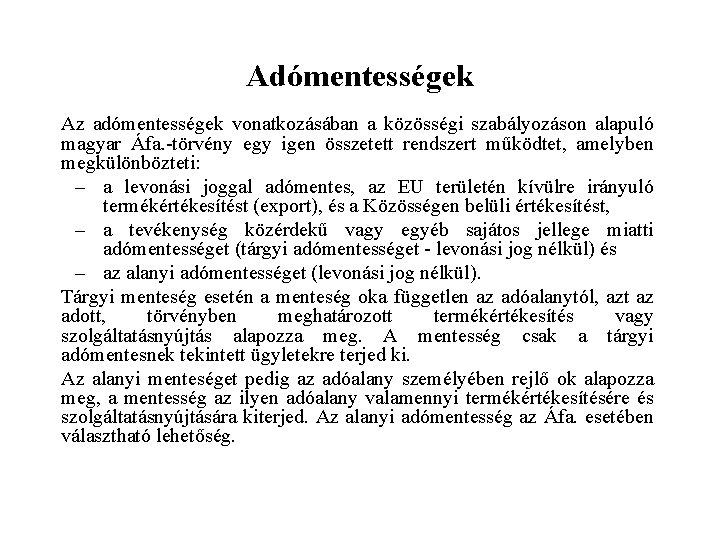 Adómentességek

Az adómentességek vonatkozásában a közösségi szabályozáson alapuló magyar Áfa.-törvény egy igen összetett rendszert működtet, amelyben megkülönbözteti:

– a levonási joggal adómentes, az EU területén kívülre irányuló termékértékesítést (export), és a Közösségen belüli értékesítést,
– a tevékenység közérdekű vagy egyéb sajátos jellege miatti adómentességet (tárgyi adómentességet - levonási jog nélkül) és
– az alanyi adómentességet (levonási jog nélkül).

Tárgyi menteség esetén a menteség oka független az adóalanytól, azt az adott, törvényben meghatározott termékértékesítés vagy szolgáltatásnyújtás alapozza meg. A mentesség csak a tárgyi adómentesnek tekintett ügyletekre terjed ki.

Az alanyi menteséget pedig az adóalany személyében rejlő ok alapozza meg, a mentesség az ilyen adóalany valamennyi termékértékesítésére és szolgáltatásnyújtására kiterjed. Az alanyi adómentesség az Áfa. esetében választható lehetőség.